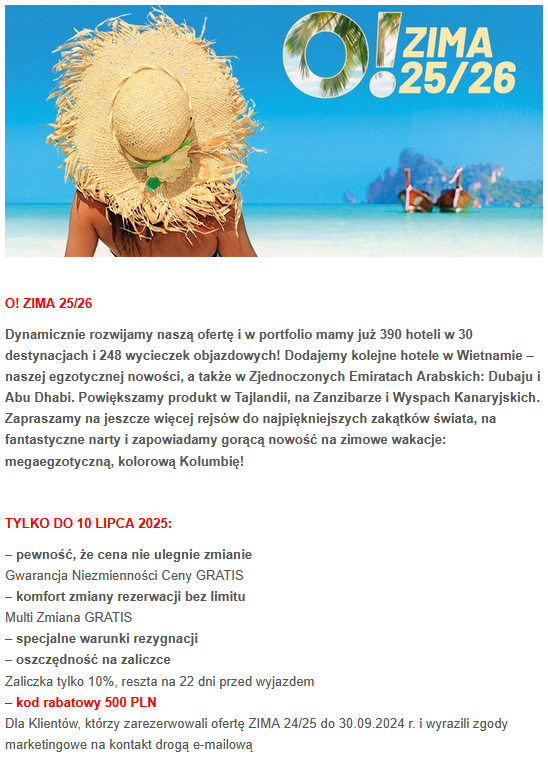 O! ZIMA 25/26

O! ZIMA 25/26

Dynamicznie rozwijamy naszą ofertę i w portfolio mamy już 390 hoteli w 30 destynacjach i 248 wycieczek objazdowych! Dodajemy kolejne hotele w Wietnamie – naszej egzotycznej nowości, a także w Zjednoczonych Emiratach Arabskich: Dubaju i Abu Dhabi. Powiększamy produkt w Tajlandii, na Zanzibarze i Wyspach Kanaryjskich. Zapraszamy na jeszcze więcej rejsów do najpiękniejszych zakątków świata, na fantastyczne narty i zapowiadamy gorącą nowość na zimowe wakacje: megaegzotyczną, kolorową Kolumbię!

TYLKO DO 10 LIPCA 2025:

– pewność, że cena nie ulegnie zmianie
Gwarancja Niezmienności Ceny GRATIS
– komfort zmiany rezerwacji bez limitu
Multi Zmiana GRATIS
– specjalne warunki rezygnacji
– oszczędność na zaliczce
Zaliczka tylko 10%, reszta na 22 dni przed wyjazdem
– kod rabatowy 500 PLN
Dla Klientów, którzy zarezerwowali ofertę ZIMA 24/25 do 30.09.2024 r. i wyrazili zgody marketingowe na kontakt drogą e-mailową